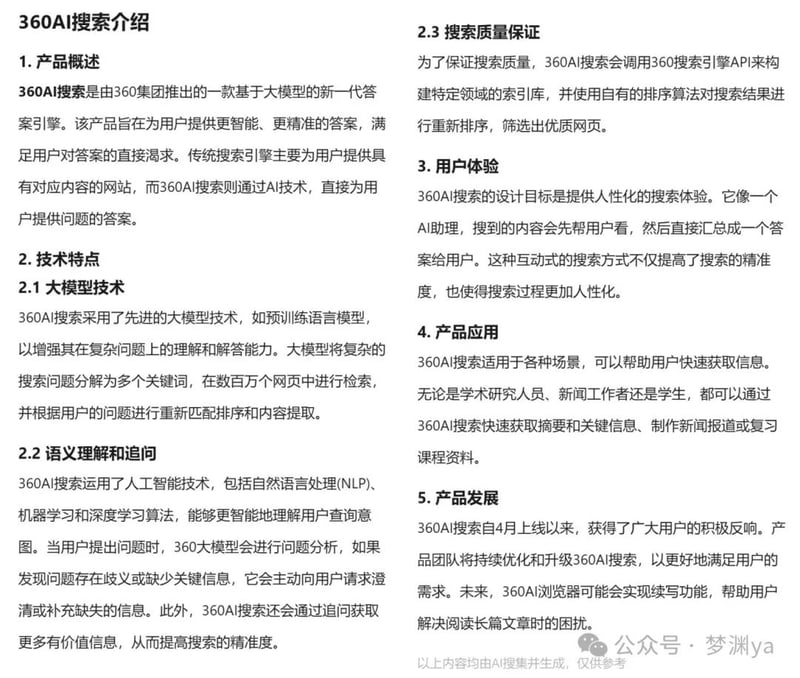 360AI搜索介绍

1. 产品概述

360AI搜索是由360集团推出的一款基于大模型的新一代答案引擎。该产品旨在为用户提供更智能、更精准的答案，满足用户对答案的直接渴求。传统搜索引擎主要为用户提供具有对应内容的网站，而360AI搜索则通过AI技术，直接为用户提供问题的答案。

2. 技术特点

2.1 大模型技术

360AI搜索采用了先进的大模型技术，如预训练语言模型，以增强其在复杂问题上的理解和解答能力。大模型将复杂的搜索问题分解为多个关键词，在数百万个网页中进行检索，并根据用户的问题进行重新匹配排序和内容提取。

2.2 语义理解和追问

360AI搜索运用了人工智能技术，包括自然语言处理(NLP)、机器学习和深度学习算法，能够更智能地理解用户查询意图。当用户提出问题时，360大模型会进行问题分析，如果发现问题存在歧义或缺少关键信息，它会主动向用户请求澄清或补充缺失的信息。此外，360AI搜索还会通过追问获取更多有价值信息，从而提高搜索的精准度。

2.3 搜索质量保证

为了保证搜索质量，360AI搜索会调用360搜索引擎API来构建特定领域的索引库，并使用自有的排序算法对搜索结果进行重新排序，筛选出优质网页。

3. 用户体验

360AI搜索的设计目标是提供人性化的搜索体验。它像一个AI助理，搜到的内容会先帮用户看，然后直接汇总成一个答案给用户。这种互动式的搜索方式不仅提高了搜索的精准度，也使得搜索过程更加人性化。

4. 产品应用

360AI搜索适用于各种场景，可以帮助用户快速获取信息。无论是学术研究人员、新闻工作者还是学生，都可以通过360AI搜索快速获取摘要和关键信息、制作新闻报道或复习课程资料。

5. 产品发展

360AI搜索自4月上线以来，获得了广大用户的积极反响。产品团队将持续优化和升级360AI搜索，以更好地满足用户的需求。未来，360AI浏览器可能会实现续写功能，帮助用户解决阅读长篇文章时的困扰。

以上内容均由AI搜集并生成，仅供参考

公众号 · 梦渊ya